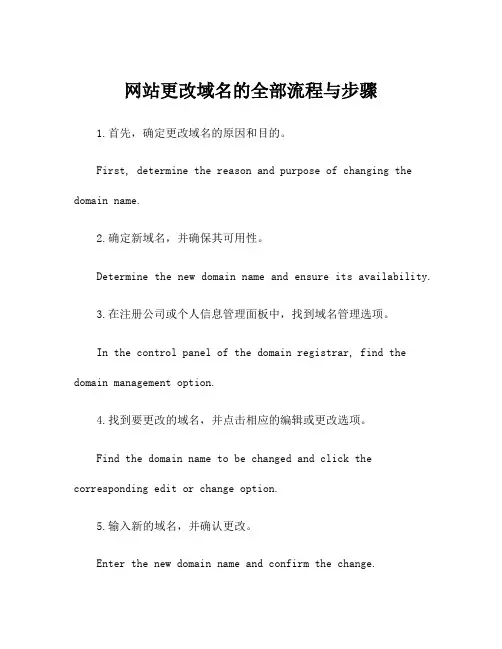 网站更改域名的全部流程与步骤

1.首先，确定更改域名的原因和目的。

First, determine the reason and purpose of changing the domain name.

2.确定新域名，并确保其可用性。

Determine the new domain name and ensure its availability.

3.在注册公司或个人信息管理面板中，找到域名管理选项。

In the control panel of the domain registrar, find the domain management option.

4.找到要更改的域名，并点击相应的编辑或更改选项。

Find the domain name to be changed and click the corresponding edit or change option.

5.输入新的域名，并确认更改。

Enter the new domain name and confirm the change.